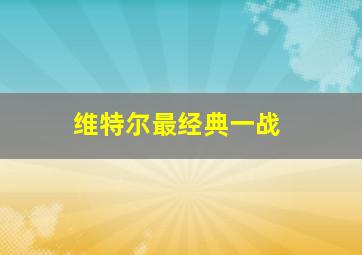 维特尔最经典一战